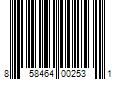 8 58464 00253 1